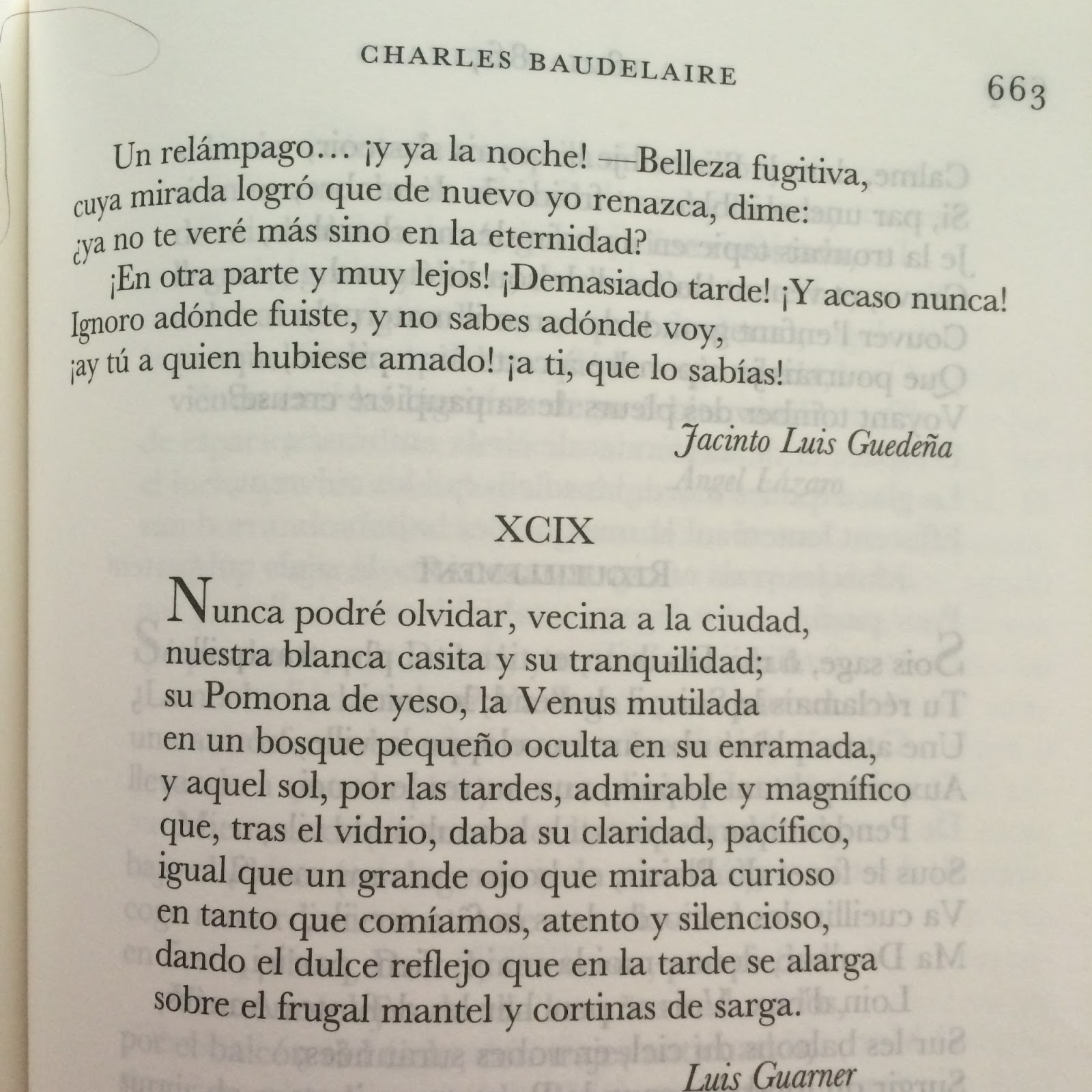 CHARLES BAUDELAIRE

663

Un relámpago… ¡y ya la noche! —Belleza fugitiva, cuya mirada logró que de nuevo yo renazca, dime: ¿ya no te veré más sino en la eternidad?

¡En otra parte y muy lejos! ¡Demasiado tarde! ¡Y acaso nunca! Ignoro adónde fuiste, y no sabes adónde voy, ¡ay tú a quien hubiese amado! ¡a ti, que lo sabías!

Jacinto Luis Guedeña

XCIX

Nunca podré olvidar, vecina a la ciudad,
nuestra blanca casita y su tranquilidad;
su Pomona de yeso, la Venus mutilada
en un bosque pequeño oculta en su enramada,
y aquel sol, por las tardes, admirable y magnífico
que, tras el vidrio, daba su claridad, pacífico,
igual que un grande ojo que miraba curioso
en tanto que comíamos, atento y silencioso,
dando el dulce reflejo que en la tarde se alarga
sobre el frugal mantel y cortinas de sarga.

Luis Guarner